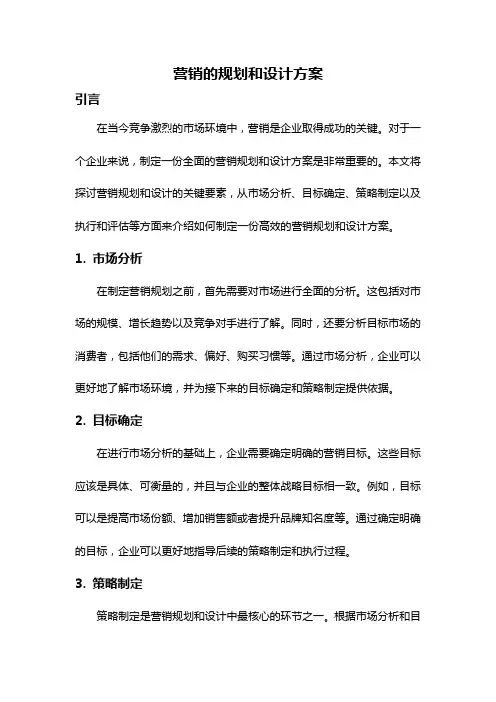 营销的规划和设计方案

引言

在当今竞争激烈的市场环境中，营销是企业取得成功的关键。对于一个企业来说，制定一份全面的营销规划和设计方案是非常重要的。本文将探讨营销规划和设计的关键要素，从市场分析、目标确定、策略制定以及执行和评估等方面来介绍如何制定一份高效的营销规划和设计方案。

1. 市场分析

在制定营销规划之前，首先需要对市场进行全面的分析。这包括对市场的规模、增长趋势以及竞争对手进行了解。同时，还要分析目标市场的消费者，包括他们的需求、偏好、购买习惯等。通过市场分析，企业可以更好地了解市场环境，并为接下来的目标确定和策略制定提供依据。

2. 目标确定

在进行市场分析的基础上，企业需要确定明确的营销目标。这些目标应该是具体、可衡量的，并且与企业的整体战略目标相一致。例如，目标可以是提高市场份额、增加销售额或者提升品牌知名度等。通过确定明确的目标，企业可以更好地指导后续的策略制定和执行过程。

3. 策略制定

策略制定是营销规划和设计中最核心的环节之一。根据市场分析和目